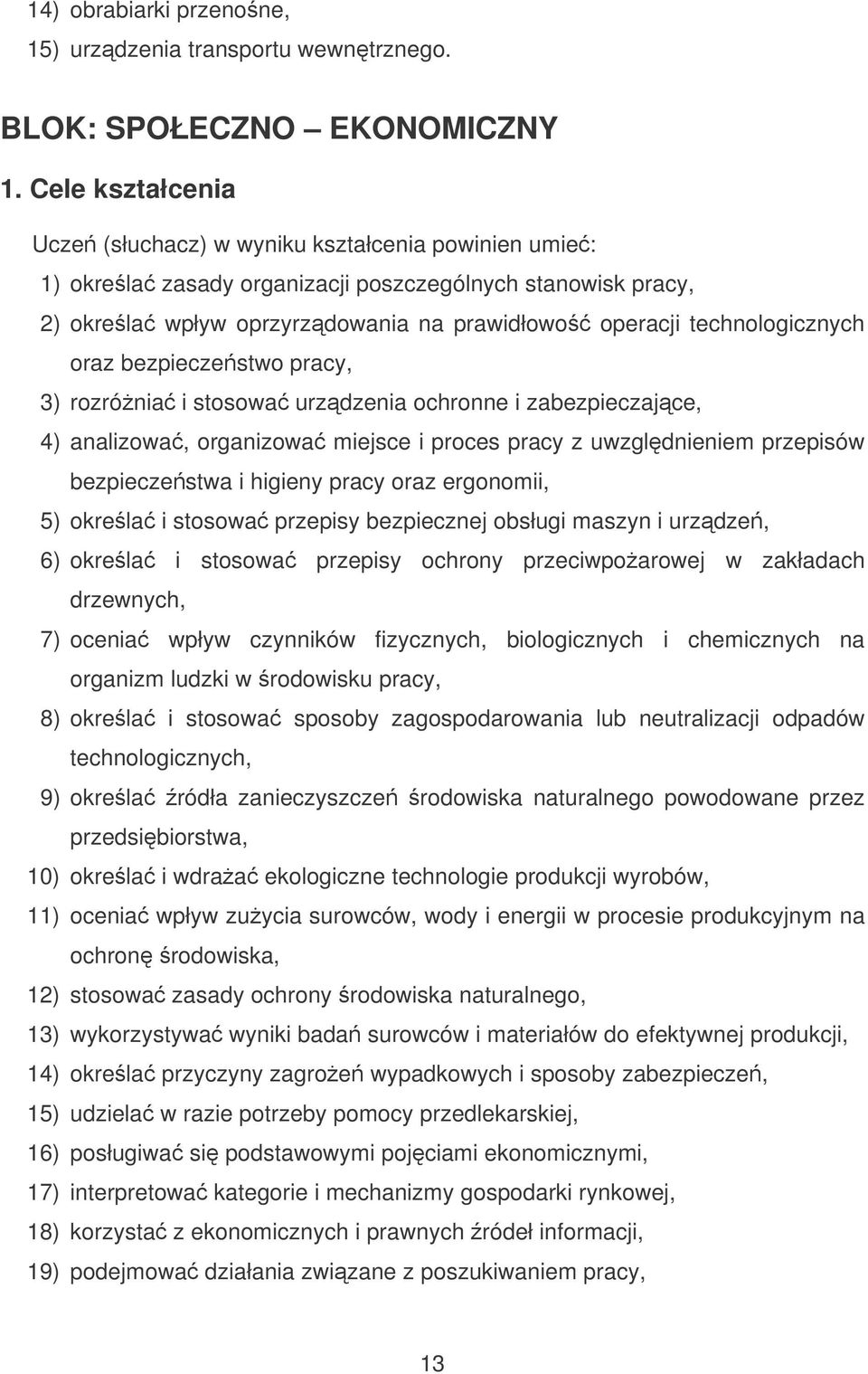 14) obrabiarki przenośne,
15) urządzenia transportu wewnętrznego.

BLOK: SPOŁECZNO – EKONOMICZNY

1. Cele kształcenia

Uczeń (słuchacz) w wyniku kształcenia powinien umieć:
1) określać zasady organizacji poszczególnych stanowisk pracy,
2) określać wpływ oprzyrządowania na prawidłowość operacji technologicznych oraz bezpieczeństwo pracy,
3) rozróżniać i stosować urządzenia ochronne i zabezpieczające,
4) analizować, organizować miejsce i proces pracy z uwzględnieniem przepisów bezpieczeństwa i higieny pracy oraz ergonomii,
5) określać i stosować przepisy bezpiecznej obsługi maszyn i urządzeń,
6) określać i stosować przepisy ochrony przeciwpożarowej w zakładach drzewnych,
7) oceniać wpływ czynników fizycznych, biologicznych i chemicznych na organizm ludzki w środowisku pracy,
8) określać i stosować sposoby zagospodarowania lub neutralizacji odpadów technologicznych,
9) określać źródła zanieczyszczeń środowiska naturalnego powodowane przez przedsiębiorstwa,
10) określać i wdrażać ekologiczne technologie produkcji wyrobów,
11) oceniać wpływ zużycia surowców, wody i energii w procesie produkcyjnym na ochronę środowiska,
12) stosować zasady ochrony środowiska naturalnego,
13) wykorzystywać wyniki badań surowców i materiałów do efektywnej produkcji,
14) określać przyczyny zagrożeń wypadkowych i sposoby zabezpieczeń,
15) udzielać w razie potrzeby pomocy przedlekarskiej,
16) posługiwać się podstawowymi pojęciami ekonomicznymi,
17) interpretować kategorie i mechanizmy gospodarki rynkowej,
18) korzystać z ekonomicznych i prawnych źródeł informacji,
19) podejmować działania związane z poszukiwaniem pracy,

13